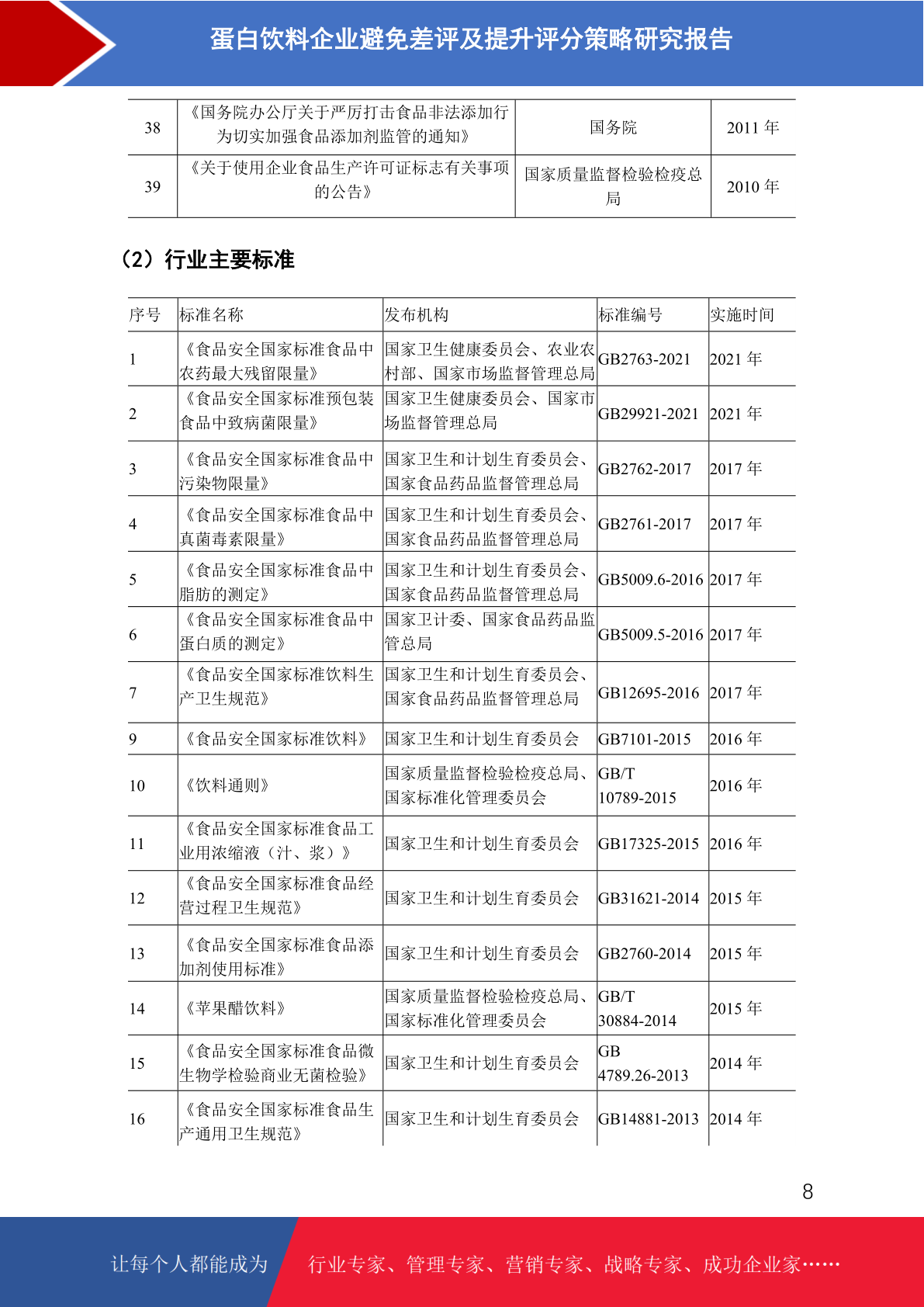 蛋白饮料企业避免差评及提升评分策略研究报告

| 38 | 《国务院办公厅关于严厉打击食品非法添加行为切实加强食品添加剂监管的通知》 | 国务院 | 2011 年 |
|---|---|---|---|
| 39 | 《关于使用企业食品生产许可证标志有关事项的公告》 | 国家质量监督检验检疫总局 | 2010 年 |

（2）行业主要标准

| 序号 | 标准名称 | 发布机构 | 标准编号 | 实施时间 |
|---|---|---|---|---|
| 1 | 《食品安全国家标准食品中农药最大残留限量》 | 国家卫生健康委员会、农业农村部、国家市场监督管理总局 | GB2763-2021 | 2021 年 |
| 2 | 《食品安全国家标准预包装食品中致病菌限量》 | 国家卫生健康委员会、国家市场监督管理总局 | GB29921-2021 | 2021 年 |
| 3 | 《食品安全国家标准食品中污染物限量》 | 国家卫生和计划生育委员会、国家食品药品监督管理总局 | GB2762-2017 | 2017 年 |
| 4 | 《食品安全国家标准食品中真菌毒素限量》 | 国家卫生和计划生育委员会、国家食品药品监督管理总局 | GB2761-2017 | 2017 年 |
| 5 | 《食品安全国家标准食品中脂肪的测定》 | 国家卫生和计划生育委员会、国家食品药品监督管理总局 | GB5009.6-2016 | 2017 年 |
| 6 | 《食品安全国家标准食品中蛋白质的测定》 | 国家卫计委、国家食品药品监管总局 | GB5009.5-2016 | 2017 年 |
| 7 | 《食品安全国家标准饮料生产卫生规范》 | 国家卫生和计划生育委员会、国家食品药品监督管理总局 | GB12695-2016 | 2017 年 |
| 9 | 《食品安全国家标准饮料》 | 国家卫生和计划生育委员会 | GB7101-2015 | 2016 年 |
| 10 | 《饮料通则》 | 国家质量监督检验检疫总局、国家标准化管理委员会 | GB/T 10789-2015 | 2016 年 |
| 11 | 《食品安全国家标准食品工业用浓缩液（汁、浆）》 | 国家卫生和计划生育委员会 | GB17325-2015 | 2016 年 |
| 12 | 《食品安全国家标准食品经营过程卫生规范》 | 国家卫生和计划生育委员会 | GB31621-2014 | 2015 年 |
| 13 | 《食品安全国家标准食品添加剂使用标准》 | 国家卫生和计划生育委员会 | GB2760-2014 | 2015 年 |
| 14 | 《苹果醋饮料》 | 国家质量监督检验检疫总局、国家标准化管理委员会 | GB/T 30884-2014 | 2015 年 |
| 15 | 《食品安全国家标准食品微生物学检验商业无菌检验》 | 国家卫生和计划生育委员会 | GB 4789.26-2013 | 2014 年 |
| 16 | 《食品安全国家标准食品生产通用卫生规范》 | 国家卫生和计划生育委员会 | GB14881-2013 | 2014 年 |

8

让每个人都能成为 行业专家、管理专家、营销专家、战略专家、成功企业家……